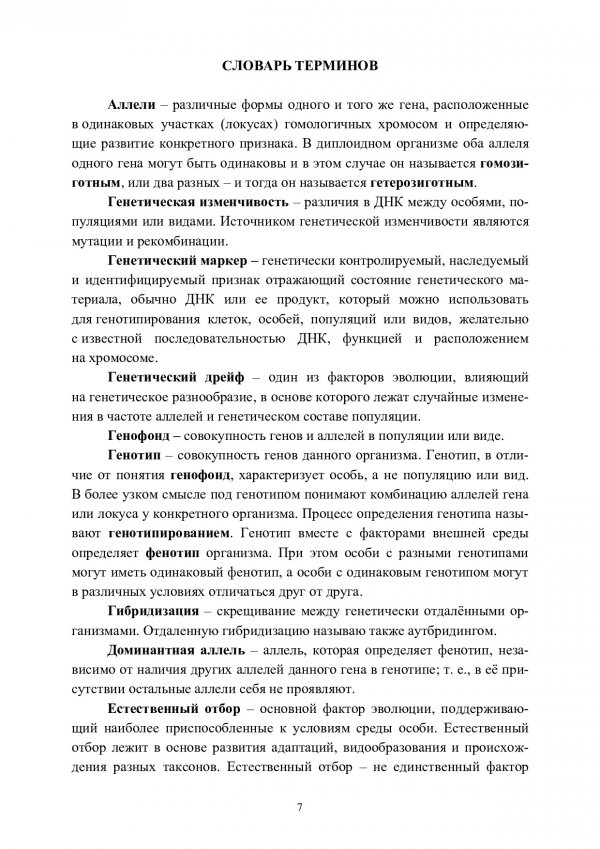 СЛОВАРЬ ТЕРМИНОВ

Аллели – различные формы одного и того же гена, расположенные в одинаковых участках (локусах) гомологичных хромосом и определяющие развитие конкретного признака. В диплоидном организме оба аллеля одного гена могут быть одинаковы и в этом случае он называется гомозиготным, или два разных – и тогда он называется гетерозиготным.

Генетическая изменчивость – различия в ДНК между особями, популяциями или видами. Источником генетической изменчивости являются мутации и рекомбинации.

Генетический маркер – генетически контролируемый, наследуемый и идентифицируемый признак отражающий состояние генетического материала, обычно ДНК или ее продукт, который можно использовать для генотипирования клеток, особей, популяций или видов, желательно с известной последовательностью ДНК, функцией и расположением на хромосоме.

Генетический дрейф – один из факторов эволюции, влияющий на генетическое разнообразие, в основе которого лежат случайные изменения в частоте аллелей и генетическом составе популяции.

Генофонд – совокупность генов и аллелей в популяции или виде.

Генотип – совокупность генов данного организма. Генотип, в отличие от понятия генофонд, характеризует особь, а не популяцию или вид. В более узком смысле под генотипом понимают комбинацию аллелей гена или локуса у конкретного организма. Процесс определения генотипа называют генотипированием. Генотип вместе с факторами внешней среды определяет фенотип организма. При этом особи с разными генотипами могут иметь одинаковый фенотип, а особи с одинаковым генотипом могут в различных условиях отличаться друг от друга.

Гибридизация – скрещивание между генетически отдалёнными организмами. Отдаленную гибридизацию называю также аутбридингом.

Доминантная аллель – аллель, которая определяет фенотип, независимо от наличия других аллелей данного гена в генотипе; т. е., в её присутствии остальные аллели себя не проявляют.

Естественный отбор – основной фактор эволюции, поддерживающий наиболее приспособленные к условиям среды особи. Естественный отбор лежит в основе развития адаптаций, видообразования и происхождения разных таксонов. Естественный отбор – не единственный фактор

7